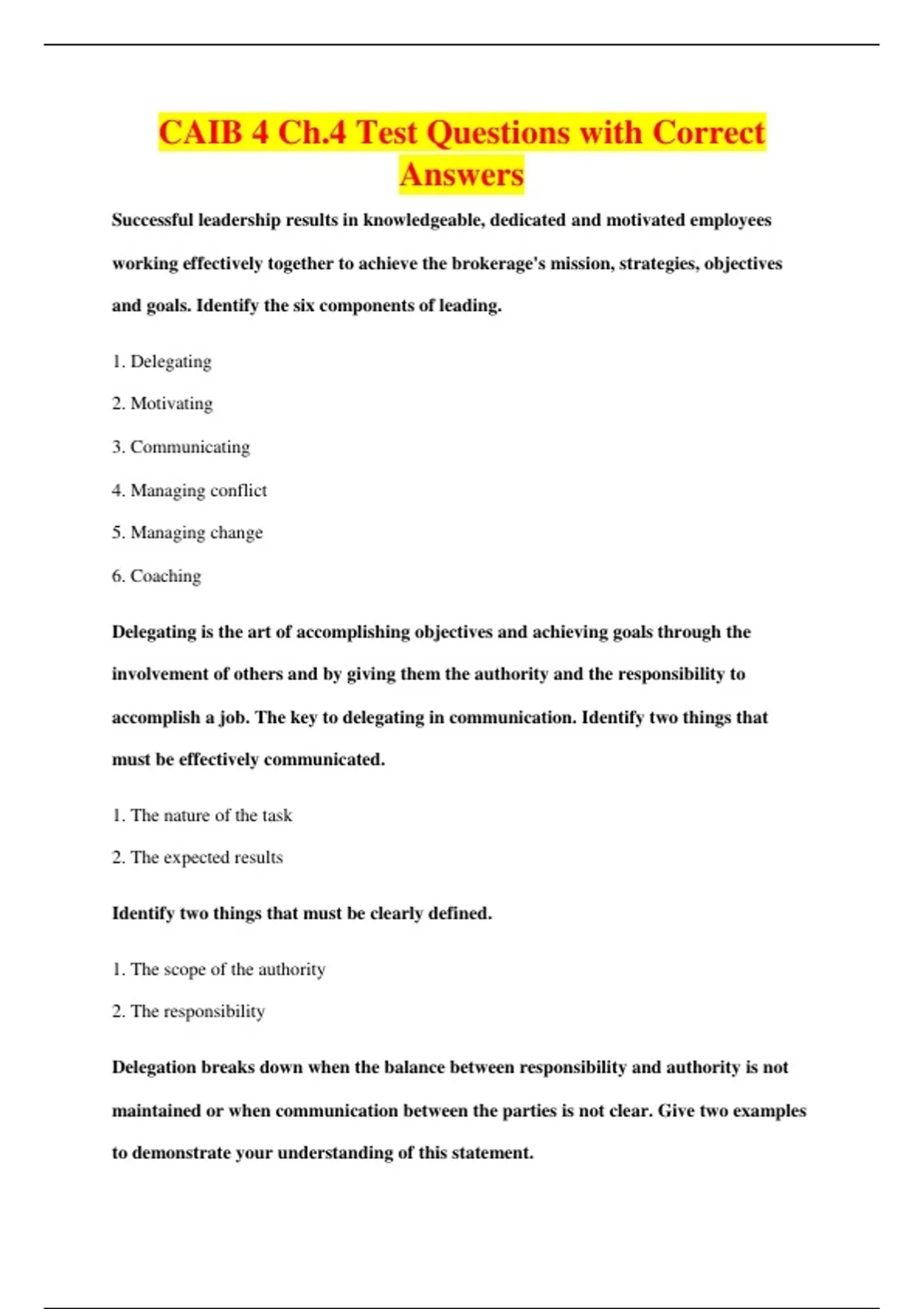 CAIB 4 Ch.4 Test Questions with Correct Answers

Successful leadership results in knowledgeable, dedicated and motivated employees working effectively together to achieve the brokerage's mission, strategies, objectives and goals. Identify the six components of leading.

1. Delegating

2. Motivating

3. Communicating

4. Managing conflict

5. Managing change

6. Coaching

Delegating is the art of accomplishing objectives and achieving goals through the involvement of others and by giving them the authority and the responsibility to accomplish a job. The key to delegating in communication. Identify two things that must be effectively communicated.

1. The nature of the task

2. The expected results

Identify two things that must be clearly defined.

1. The scope of the authority

2. The responsibility

Delegation breaks down when the balance between responsibility and authority is not maintained or when communication between the parties is not clear. Give two examples to demonstrate your understanding of this statement.